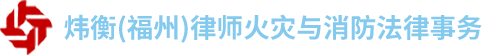 炜衡(福州)律师火灾与消防法律事务